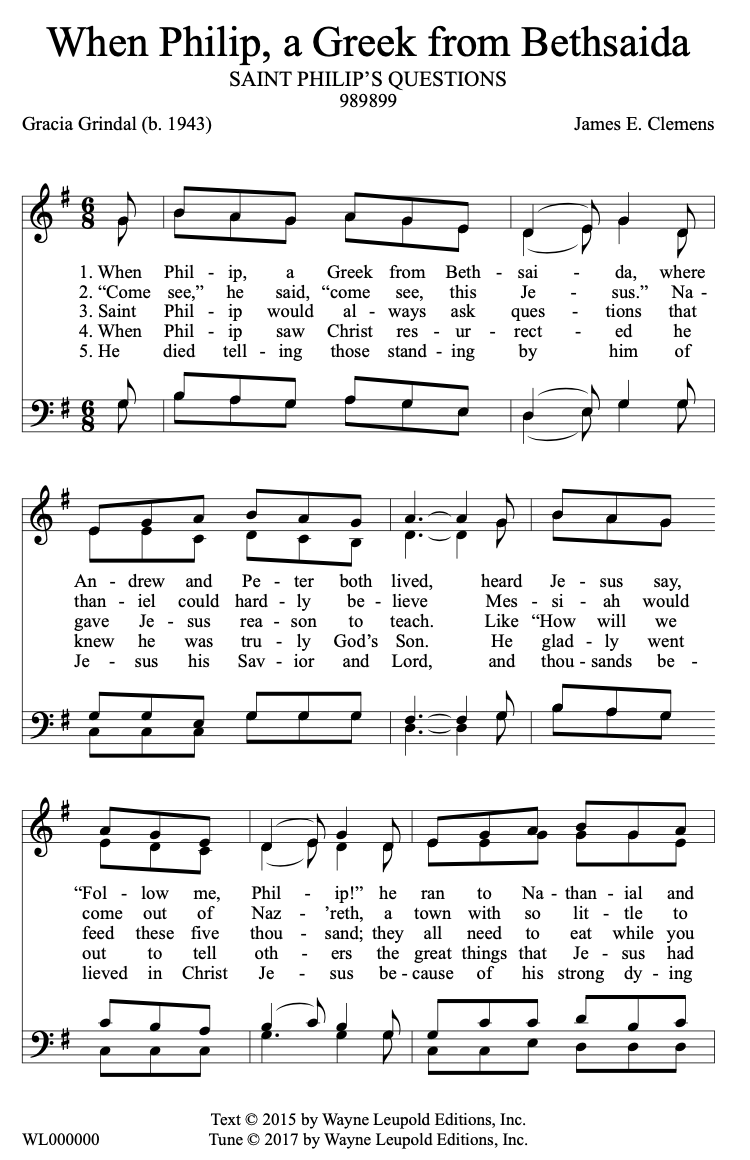 When Philip, a Greek from Bethsaida
SAINT PHILIP'S QUESTIONS
989899

Gracia Grindal (b. 1943)

James E. Clemens

1. When Phil - ip, a Greek from Beth - sai - da, where
2. "Come see," he said, "come see, this Je - sus." Na -
3. Saint Phil - ip would al - ways ask ques - tions that
4. When Phil - ip saw Christ res - ur - rect - ed he
5. He died tell - ing those stand - ing by him of

An - drew and Pe - ter both lived, heard Je - sus say,
than - iel could hard - ly be - lieve Mes - si - ah would
gave Je - sus rea - son to teach. Like "How will we
knew he was tru - ly God's Son. He glad - ly went
Je - sus his Sav - ior and Lord, and thou - sands be -

"Fol - low me, Phil - ip!" he ran to Na - than - ial and
come out of Naz - 'reth, a town with so lit - tle to
feed these five thou - sand; they all need to eat while you
out to tell oth - ers the great things that Je - sus had
lieved in Christ Je - sus be - cause of his strong dy - ing

WL000000

Text © 2015 by Wayne Leupold Editions, Inc.
Tune © 2017 by Wayne Leupold Editions, Inc.